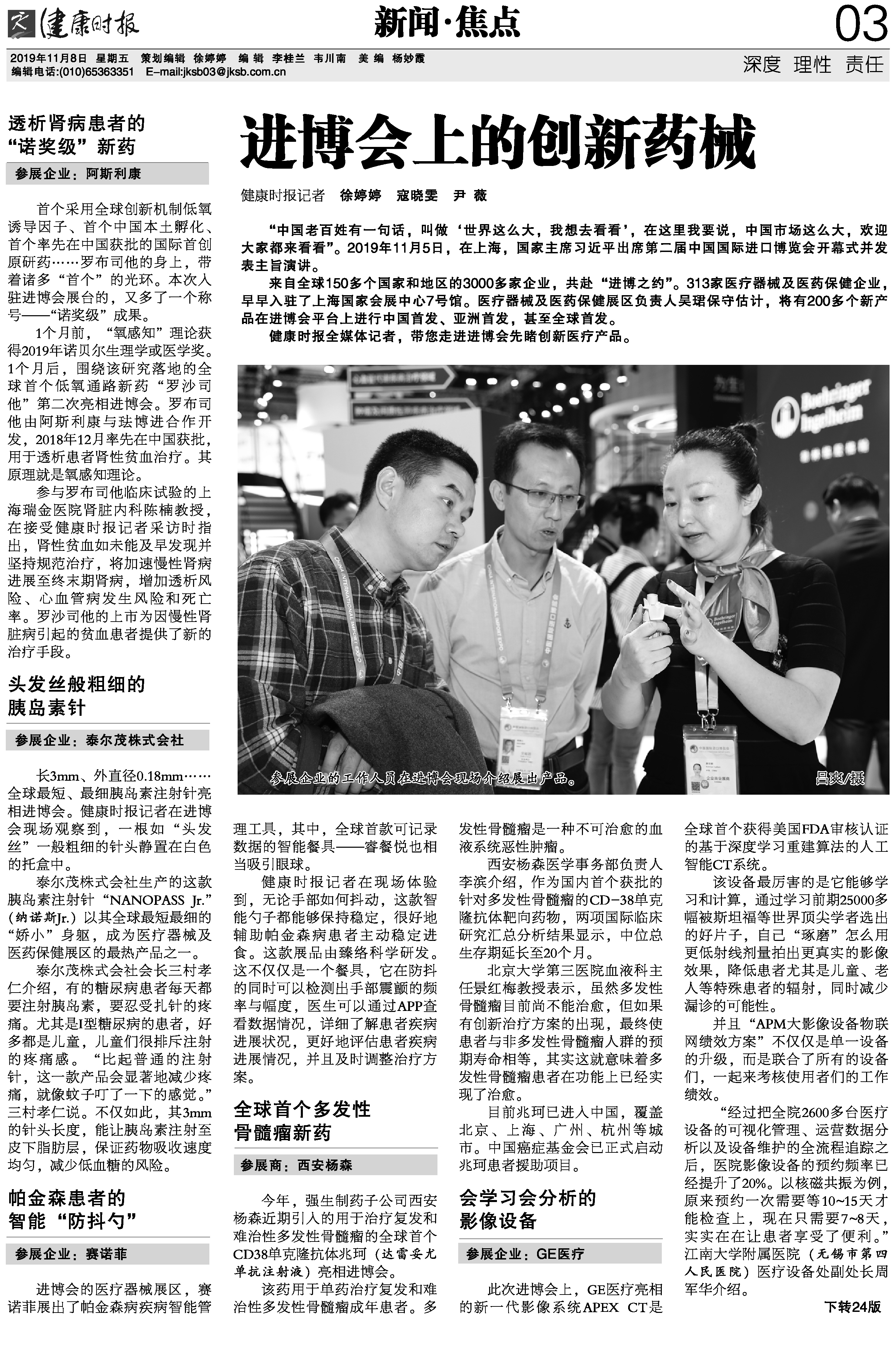 健康时报

新闻·焦点

03

2019年11月8日 星期五 策划编辑 徐婷婷 编辑 李桂兰 韦川南 美编 杨妙霞
编辑电话:(010)65363351 E-mail:jksb03@jksb.com.cn

深度 理性 责任

进博会上的创新药械

健康时报记者 徐婷婷 寇晓雯 尹薇

“中国老百姓有一句话，叫做‘世界这么大，我想去看看’，在这里我要说，中国市场这么大，欢迎大家都来看看”。2019年11月5日，在上海，国家主席习近平出席第二届中国国际进口博览会开幕式并发表主旨演讲。

来自全球150多个国家和地区的3000多家企业，共赴“进博之约”。313家医疗器械及医药保健企业，早早入驻了上海国家会展中心7号馆。医疗器械及医药保健展区负责人吴珺保守估计，将有200多个新产品在进博会平台上进行中国首发、亚洲首发，甚至全球首发。

健康时报全媒体记者，带您走进进博会先睹创新医疗产品。

Boehringer Ingelheim

参展企业的工作人员在进博会现场介绍展出产品。

吕爽/摄

透析肾病患者的“诺奖级”新药

参展企业：阿斯利康

首个采用全球创新机制低氧诱导因子、首个中国本土孵化、首个率先在中国获批的国际首创原研药……罗布司他的身上，带着诸多“首个”的光环。本次入驻进博会展台的，又多了一个称号——“诺奖级”成果。

1个月前，“氧感知”理论获得2019年诺贝尔生理学或医学奖。1个月后，围绕该研究落地的全球首个低氧通路新药“罗沙司他”第二次亮相进博会。罗布司他由阿斯利康与珐博进合作开发，2018年12月率先在中国获批，用于透析患者肾性贫血治疗。其原理就是氧感知理论。

参与罗布司他临床试验的上海瑞金医院肾脏内科陈楠教授，在接受健康时报记者采访时指出，肾性贫血如未能及早发现并坚持规范治疗，将加速慢性肾病进展至终末期肾病，增加透析风险、心血管病发生风险和死亡率。罗沙司他的上市为因慢性肾脏病引起的贫血患者提供了新的治疗手段。

头发丝般粗细的胰岛素针

参展企业：泰尔茂株式会社

长3mm、外直径0.18mm……全球最短、最细胰岛素注射针亮相进博会。健康时报记者在进博会现场观察到，一根如“头发丝”一般粗细的针头静置在白色的托盒中。

泰尔茂株式会社生产的这款胰岛素注射针“NANOPASS Jr.”(纳诺斯Jr.)以其全球最短最细的“娇小”身躯，成为医疗器械及医药保健展区的最热产品之一。

泰尔茂株式会社会长三村孝仁介绍，有的糖尿病患者每天都要注射胰岛素，要忍受扎针的疼痛。尤其是I型糖尿病的患者，好多都是儿童，儿童们很排斥注射的疼痛感。“比起普通的注射针，这一款产品会显著地减少疼痛，就像蚊子叮了一下的感觉。”三村孝仁说。不仅如此，其3mm的针头长度，能让胰岛素注射至皮下脂肪层，保证药物吸收速度均匀，减少低血糖的风险。

帕金森患者的智能“防抖勺”

参展企业：赛诺菲

进博会的医疗器械展区，赛诺菲展出了帕金森病疾病智能管理工具，其中，全球首款可记录数据的智能餐具——睿餐悦也相当吸引眼球。

健康时报记者在现场体验到，无论手部如何抖动，这款智能勺子都能够保持稳定，很好地辅助帕金森病患者主动稳定进食。这款展品由臻络科学研发。这不仅仅是一个餐具，它在防抖的同时可以检测出手部震颤的频率与幅度，医生可以通过APP查看数据情况，详细了解患者疾病进展状况，更好地评估患者疾病进展情况，并且及时调整治疗方案。

全球首个多发性骨髓瘤新药

参展商：西安杨森

今年，强生制药子公司西安杨森近期引入的用于治疗复发和难治性多发性骨髓瘤的全球首个CD38单克隆抗体兆珂（达雷妥尤单抗注射液）亮相进博会。

该药用于单药治疗复发和难治性多发性骨髓瘤成年患者。多发性骨髓瘤是一种不可治愈的血液系统恶性肿瘤。

西安杨森医学事务部负责人李滨介绍，作为国内首个获批的针对多发性骨髓瘤的CD-38单克隆抗体靶向药物，两项国际临床研究汇总分析结果显示，中位总生存期延长至20个月。

北京大学第三医院血液科主任景红梅教授表示，虽然多发性骨髓瘤目前尚不能治愈，但如果有创新治疗方案的出现，最终使患者与非多发性骨髓瘤人群的预期寿命相等，其实这就意味着多发性骨髓瘤患者在功能上已经实现了治愈。

目前兆珂已进入中国，覆盖北京、上海、广州、杭州等城市。中国癌症基金会已正式启动兆珂患者援助项目。

会学习会分析的影像设备

参展企业：GE医疗

此次进博会上，GE医疗亮相的新一代影像系统APEX CT是全球首个获得美国FDA审核认证的基于深度学习重建算法的人工智能CT系统。

该设备最厉害的是它能够学习和计算，通过学习前期25000多幅被斯坦福等世界顶尖学者选出的好片子，自己“琢磨”怎么用更低射线剂量拍出更真实的影像效果，降低患者尤其是儿童、老人等特殊患者的辐射，同时减少漏诊的可能性。

并且“APM大影像设备物联网绩效方案”不仅仅是单一设备的升级，而是联合了所有的设备们，一起来考核使用者们的工作绩效。

“经过把全院2600多台医疗设备的可视化管理、运营数据分析以及设备维护的全流程追踪之后，医院影像设备的预约频率已经提升了20%。以核磁共振为例，原来预约一次需要等10~15天才能检查上，现在只需要7~8天，实实在在让患者享受了便利。”江南大学附属医院（无锡市第四人民医院）医疗设备处副处长周军华介绍。

下转24版